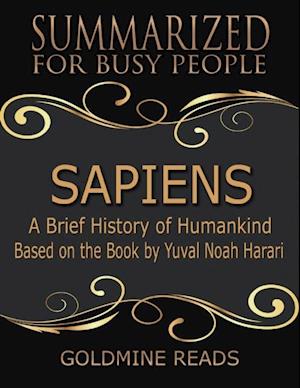 SUMMARIZED
FOR BUSY PEOPLE

SAPIENS
A Brief History of Humankind
Based on the Book by Yuval Noah Harari

GOLDMINE READS